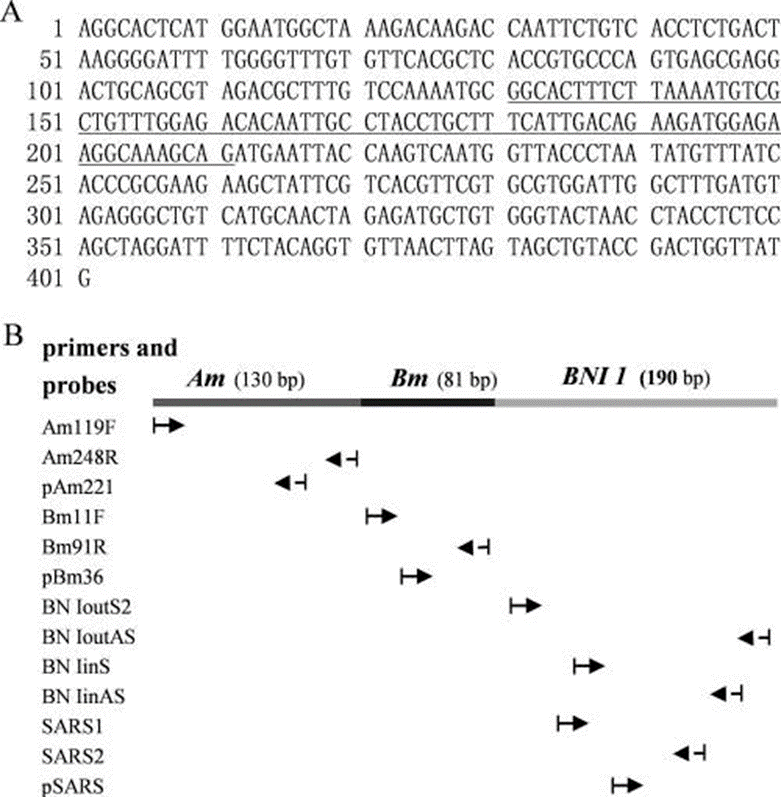 A

1 AGGCACTCAT GGAATGGCTA AAGACAAGAC CAATTCTGTC ACCTCTGACT
51 AAGGGGATTT TGGGGTTTGT GTTCACGCTC ACCGTGCCCA GTGAGCGAGG
101 ACTGCAGCGT AGACGCTTTG TCCAAAATGC GGCACTTTCT TAAAATGTCG
151 CTGTTTGGAG ACACAATTGC CTACCTGCTT TCATTGACAG AAGATGGAGA
201 AGGCAAAGCA GATGAATTAC CAAGTCAATG GTTACCCTAA TATGTTTATC
251 ACCCGCGAAG AAGCTATTCG TCACGTTCGT GCGTGGATTG GCTTTGATGT
301 AGAGGGCTGT CATGCAACTA GAGATGCTGT GGGTACTAAC CTACCTCTCC
351 AGCTAGGATT TTCTACAGGT GTTAACTTAG TAGCTGTACC GACTGGTTAT
401 G

B

primers and probes

Am (130 bp) Bm (81 bp) BNI 1 (190 bp)

Am119F
Am248R
pAm221
Bm11F
Bm91R
pBm36
BN IoutS2
BN IoutAS
BN IinS
BN IinAS
SARS1
SARS2
pSARS